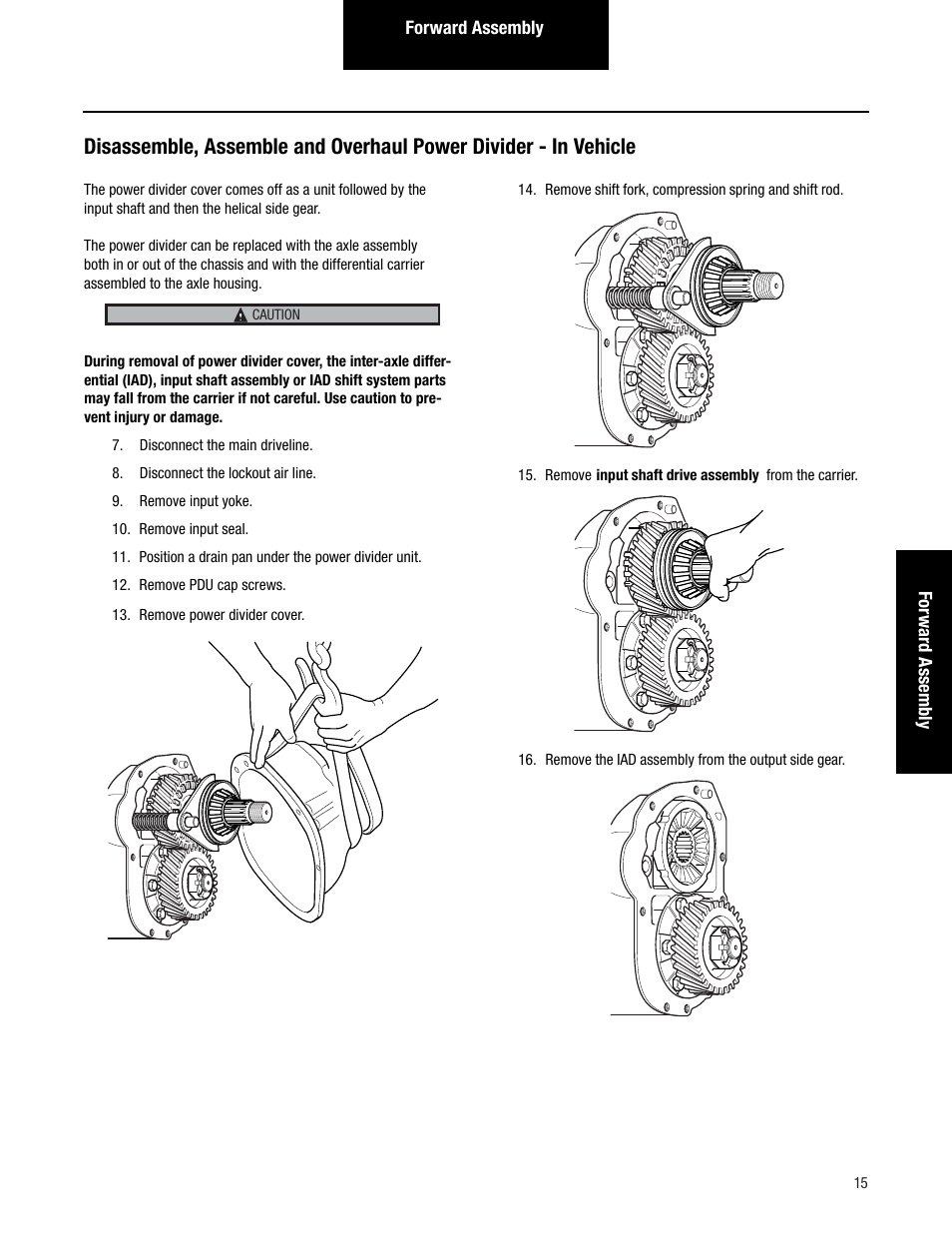 Forward Assembly

Disassemble, Assemble and Overhaul Power Divider - In Vehicle

The power divider cover comes off as a unit followed by the input shaft and then the helical side gear.

The power divider can be replaced with the axle assembly both in or out of the chassis and with the differential carrier assembled to the axle housing.

CAUTION

During removal of power divider cover, the inter-axle differential (IAD), input shaft assembly or IAD shift system parts may fall from the carrier if not careful. Use caution to prevent injury or damage.

7. Disconnect the main driveline.

8. Disconnect the lockout air line.

9. Remove input yoke.

10. Remove input seal.

11. Position a drain pan under the power divider unit.

12. Remove PDU cap screws.

13. Remove power divider cover.

14. Remove shift fork, compression spring and shift rod.

15. Remove input shaft drive assembly from the carrier.

16. Remove the IAD assembly from the output side gear.

Forward Assembly

15